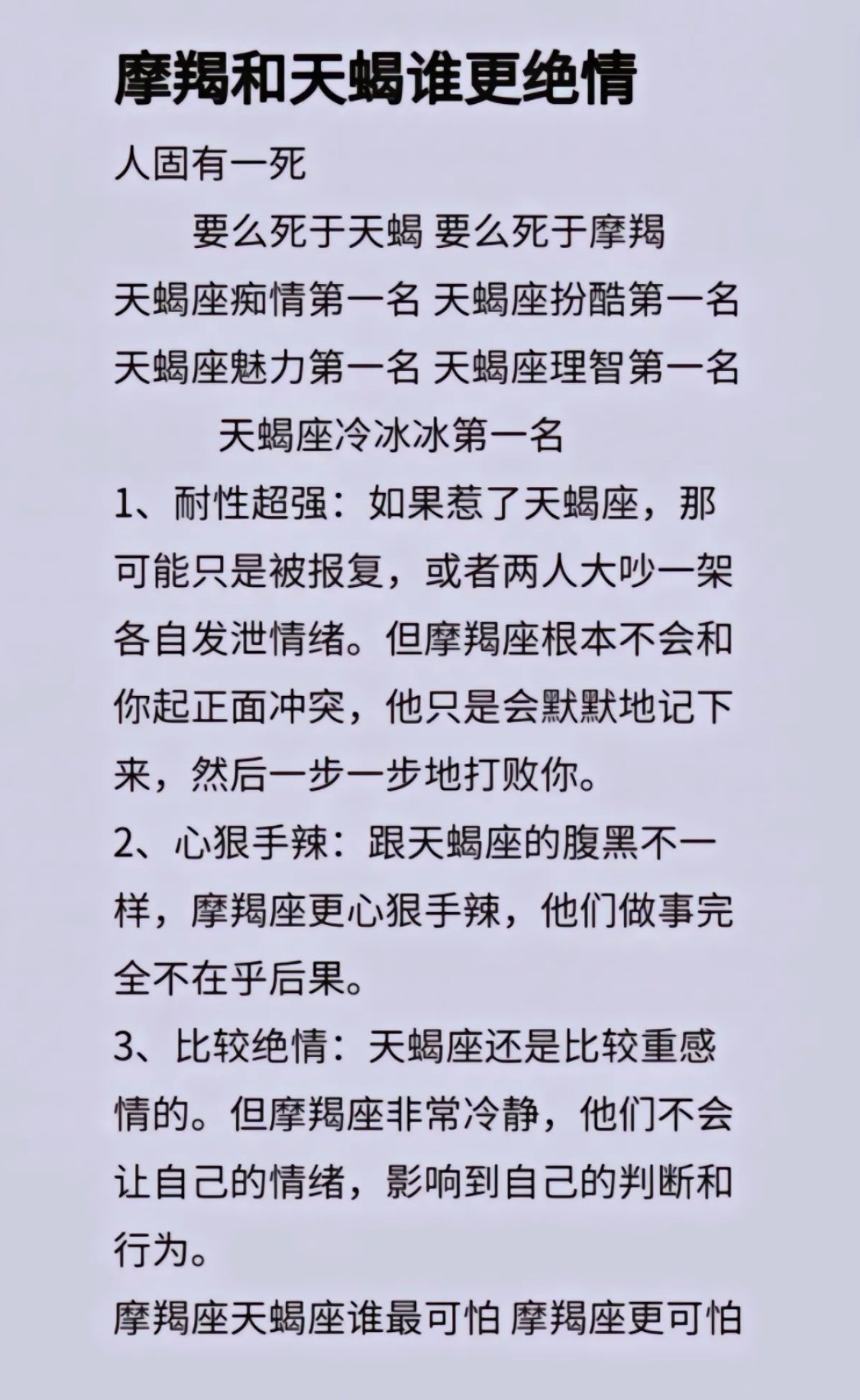 摩羯和天蝎谁更绝情

人固有一死

要么死于天蝎 要么死于摩羯

天蝎座痴情第一名 天蝎座扮酷第一名

天蝎座魅力第一名 天蝎座理智第一名

天蝎座冷冰冰第一名

1、耐性超强：如果惹了天蝎座，那可能只是被报复，或者两人大吵一架各自发泄情绪。但摩羯座根本不会和你起正面冲突，他只是会默默地记下来，然后一步一步地打败你。

2、心狠手辣：跟天蝎座的腹黑不一样，摩羯座更心狠手辣，他们做事完全不在乎后果。

3、比较绝情：天蝎座还是比较重感情的。但摩羯座非常冷静，他们不会让自己的情绪，影响到自己的判断和行为。

摩羯座天蝎座谁最可怕 摩羯座更可怕